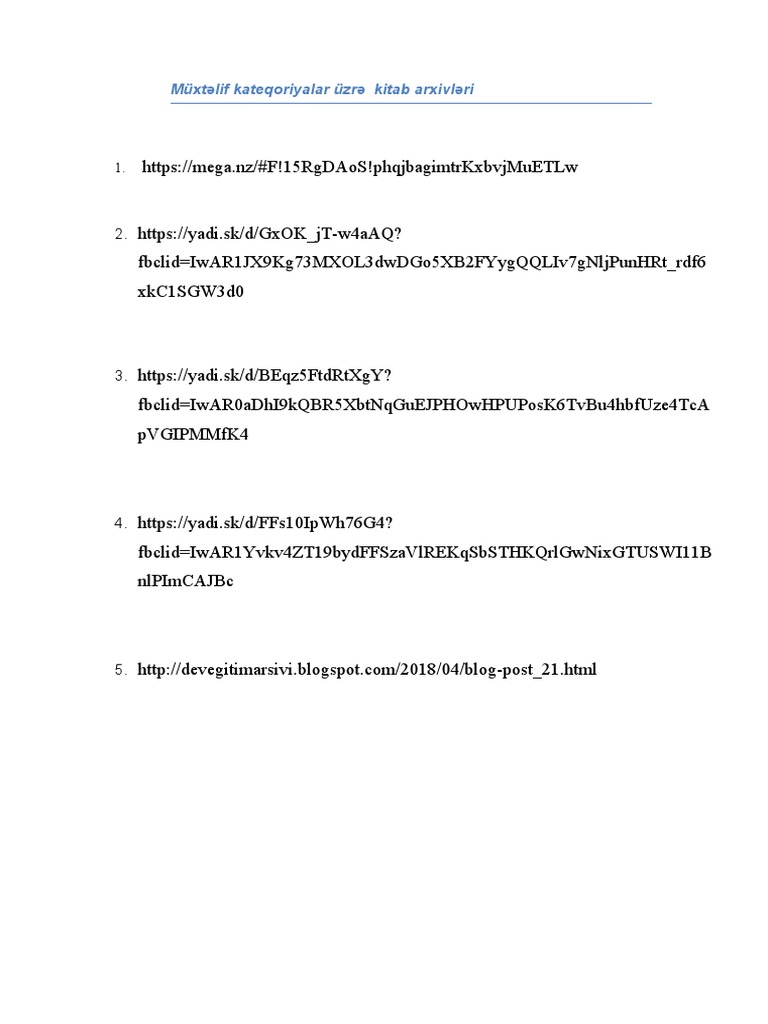 Müxtəlif kateqoriyalar üzrə kitab arxivləri

1. https://mega.nz/#F!15RgDAoS!phqjbagimtrKxbvjMuETLw

2. https://yadi.sk/d/GxOK_jT-w4aAQ?fbclid=IwAR1JX9Kg73MXOL3dwDGo5XB2FYygQQLIv7gNljPunHRt_rdf6xkC1SGW3d0

3. https://yadi.sk/d/BEqz5FtdRtXgY?fbclid=IwAR0aDhI9kQBR5XbtNqGuEJPHOwHPUPosK6TvBu4hbfUze4TcApVGIPMMfK4

4. https://yadi.sk/d/FFs10IpWh76G4?fbclid=IwAR1Yvkv4ZT19bydFFSzaVlREKqSbSTHKQrlGwNixGTUSWI11BnlPImCAJBc

5. http://devegitimarsivi.blogspot.com/2018/04/blog-post_21.html